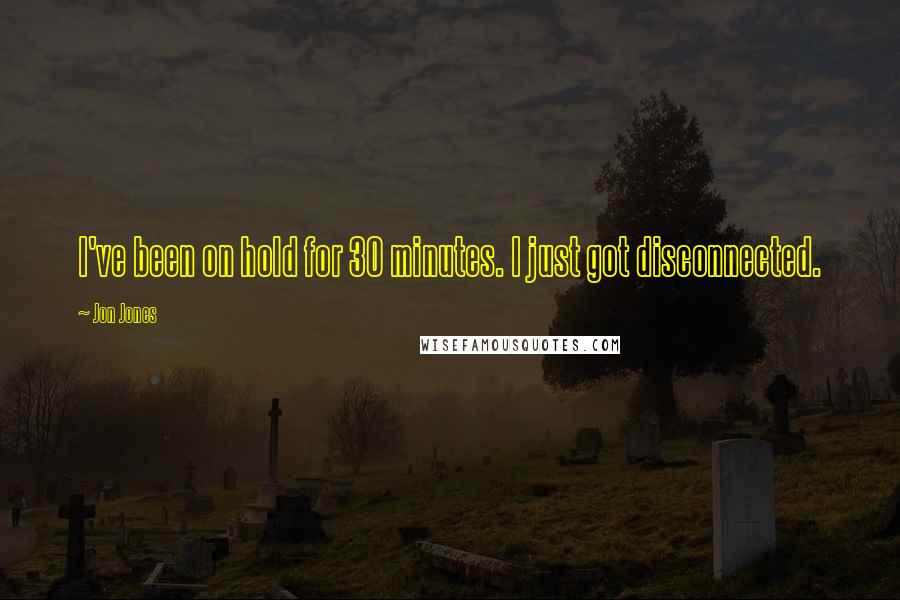 I've been on hold for 30 minutes. I just got disconnected.

~ Jon Jones

WISEFAMOUSQUOTES.COM